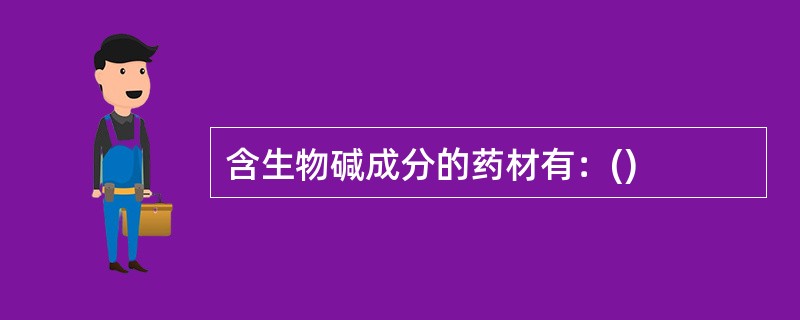 含生物碱成分的药材有：()